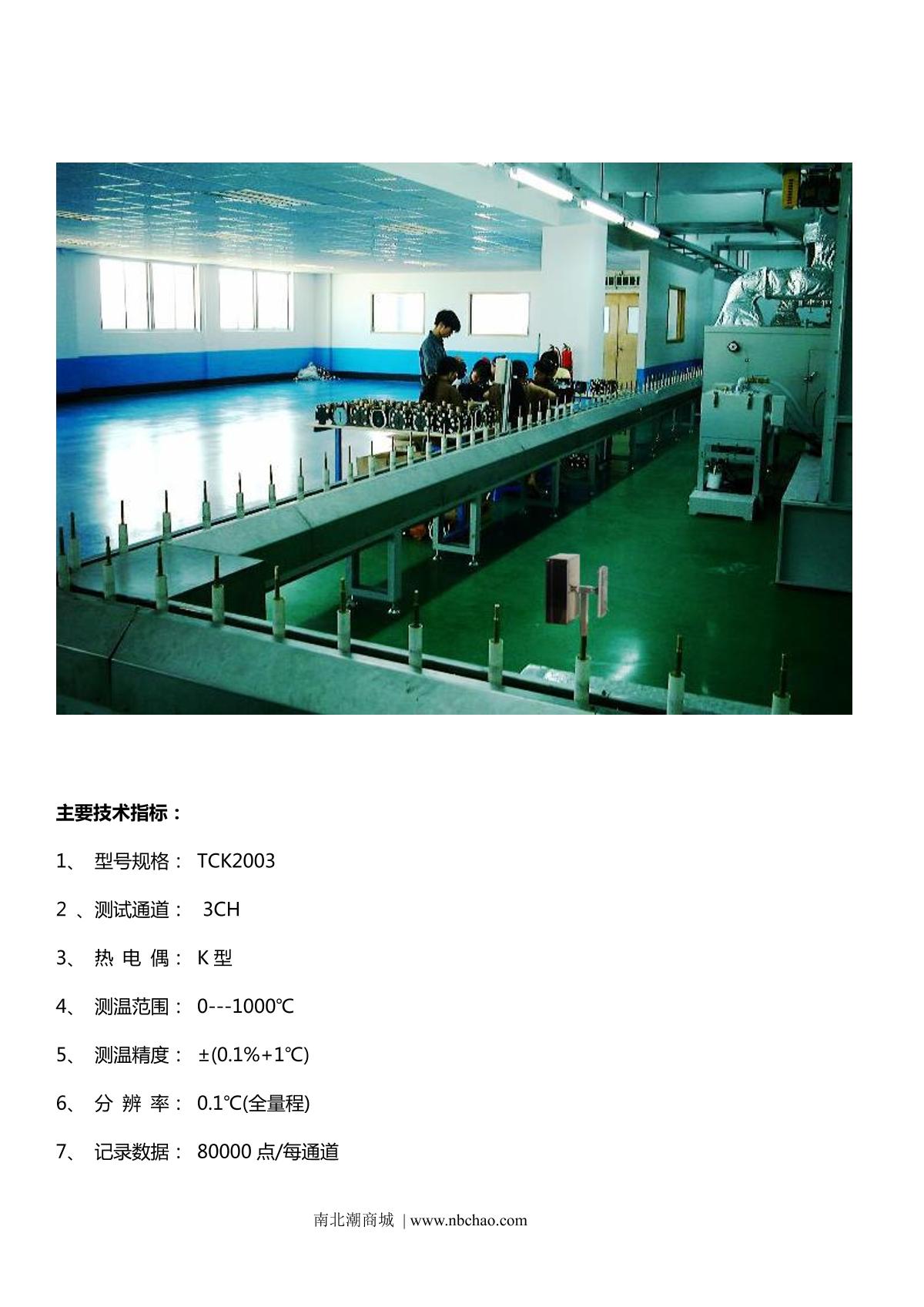 主要技术指标：

1、 型号规格： TCK2003

2 、测试通道： 3CH

3、 热 电 偶： K 型

4、 测温范围： 0---1000℃

5、 测温精度： ±(0.1%+1℃)

6、 分 辨 率： 0.1℃(全量程)

7、 记录数据： 80000 点/每通道

南北潮商城 | www.nbchao.com